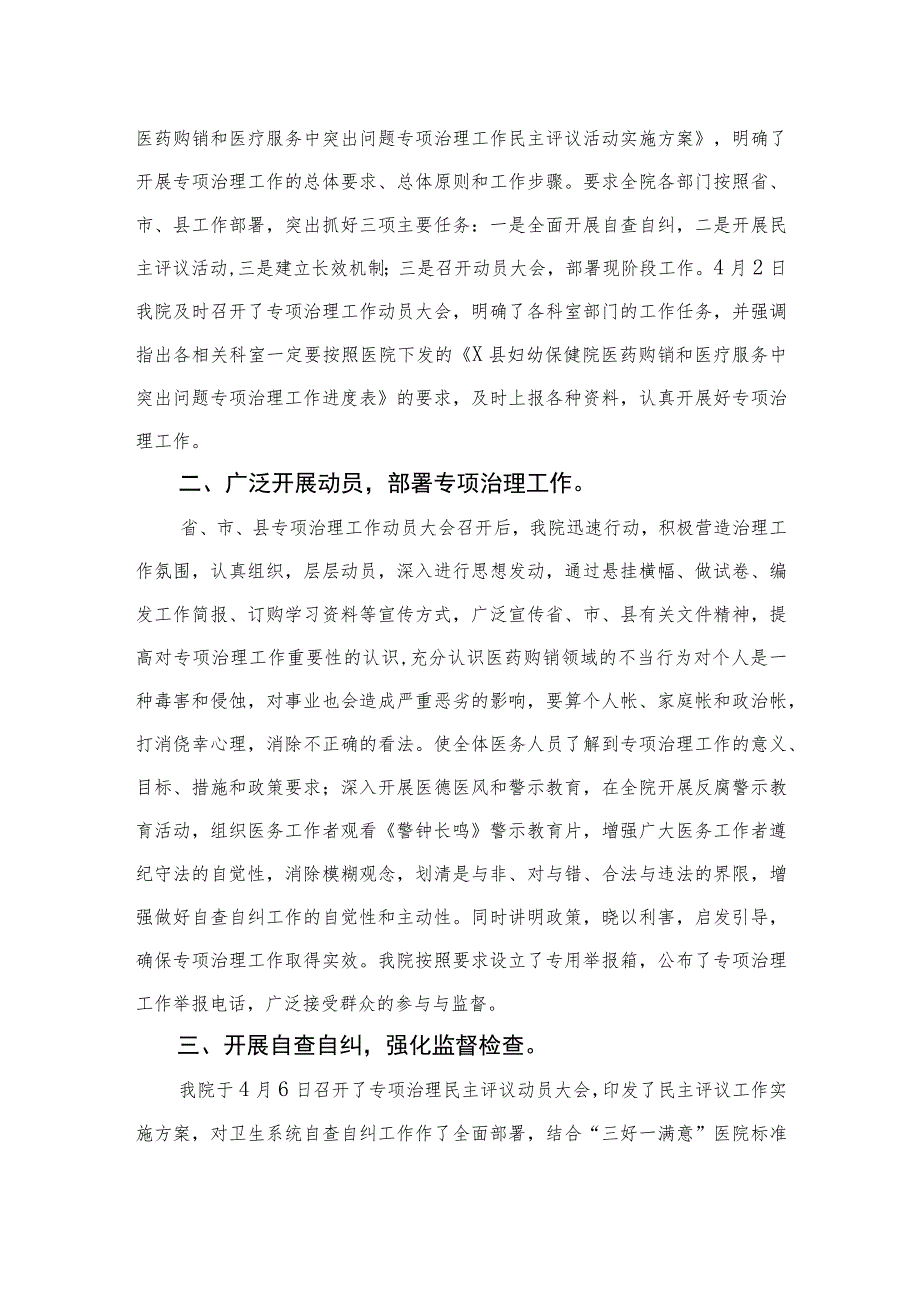 医药购销和医疗服务中突出问题专项治理工作民主评议活动实施方案》，明确了开展专项治理工作的总体要求、总体原则和工作步骤。要求全院各部门按照省、市、县工作部署，突出抓好三项主要任务：一是全面开展自查自纠，二是开展民主评议活动，三是建立长效机制；三是召开动员大会，部署现阶段工作。4月2日我院及时召开了专项治理工作动员大会，明确了各科室部门的工作任务，并强调指出各相关科室一定要按照医院下发的《X县妇幼保健院医药购销和医疗服务中突出问题专项治理工作进度表》的要求，及时上报各种资料，认真开展好专项治理工作。

二、广泛开展动员，部署专项治理工作。

省、市、县专项治理工作动员大会召开后，我院迅速行动，积极营造治理工作氛围，认真组织，层层动员，深入进行思想发动，通过悬挂横幅、做试卷、编发工作简报、订购学习资料等宣传方式，广泛宣传省、市、县有关文件精神，提高对专项治理工作重要性的认识，充分认识医药购销领域的不当行为对个人是一种毒害和侵蚀，对事业也会造成严重恶劣的影响，要算个人帐、家庭帐和政治帐，打消侥幸心理，消除不正确的看法。使全体医务人员了解到专项治理工作的意义、目标、措施和政策要求；深入开展医德医风和警示教育，在全院开展反腐警示教育活动，组织医务工作者观看《警钟长鸣》警示教育片，增强广大医务工作者遵纪守法的自觉性，消除模糊观念，划清是与非、对与错、合法与违法的界限，增强做好自查自纠工作的自觉性和主动性。同时讲明政策，晓以利害，启发引导，确保专项治理工作取得实效。我院按照要求设立了专用举报箱，公布了专项治理工作举报电话，广泛接受群众的参与与监督。

三、开展自查自纠，强化监督检查。

我院于4月6日召开了专项治理民主评议动员大会，印发了民主评议工作实施方案，对卫生系统自查自纠工作作了全面部署，结合“三好一满意”医院标准